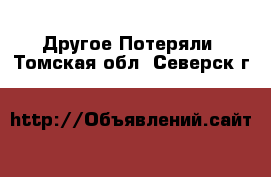 Другое Потеряли
Томская обл  Северск г

http://Объявлений.сайт